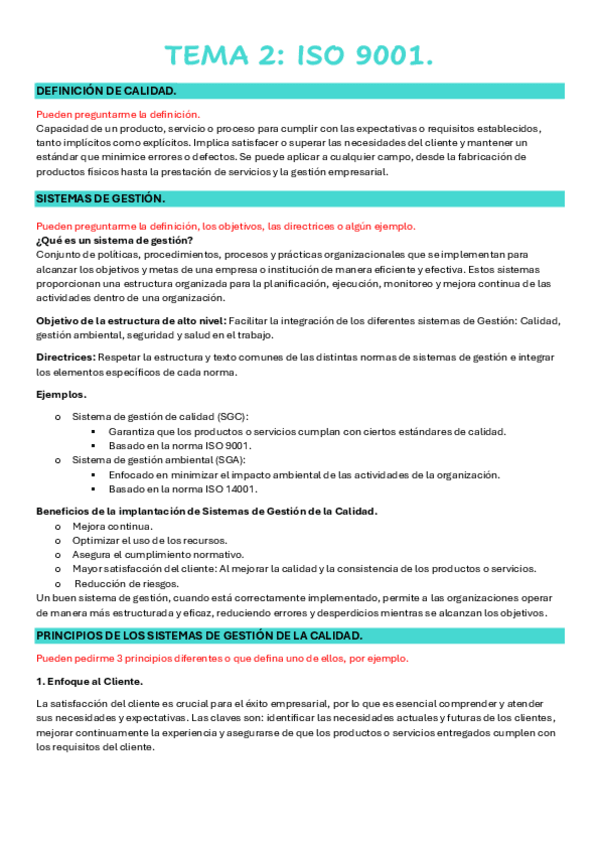 TEMA 2: ISO 9001.

DEFINICIÓN DE CALIDAD.

Pueden preguntarme la definición.
Capacidad de un producto, servicio o proceso para cumplir con las expectativas o requisitos establecidos, tanto implícitos como explícitos. Implica satisfacer o superar las necesidades del cliente y mantener un estándar que minimice errores o defectos. Se puede aplicar a cualquier campo, desde la fabricación de productos físicos hasta la prestación de servicios y la gestión empresarial.

SISTEMAS DE GESTIÓN.

Pueden preguntarme la definición, los objetivos, las directrices o algún ejemplo.
¿Qué es un sistema de gestión?
Conjunto de políticas, procedimientos, procesos y prácticas organizacionales que se implementan para alcanzar los objetivos y metas de una empresa o institución de manera eficiente y efectiva. Estos sistemas proporcionan una estructura organizada para la planificación, ejecución, monitoreo y mejora continua de las actividades dentro de una organización.

Objetivo de la estructura de alto nivel: Facilitar la integración de los diferentes sistemas de Gestión: Calidad, gestión ambiental, seguridad y salud en el trabajo.

Directrices: Respetar la estructura y texto comunes de las distintas normas de sistemas de gestión e integrar los elementos específicos de cada norma.

Ejemplos.

o Sistema de gestión de calidad (SGC):
  ▪ Garantiza que los productos o servicios cumplan con ciertos estándares de calidad.
  ▪ Basado en la norma ISO 9001.
o Sistema de gestión ambiental (SGA):
  ▪ Enfocado en minimizar el impacto ambiental de las actividades de la organización.
  ▪ Basado en la norma ISO 14001.

Beneficios de la implantación de Sistemas de Gestión de la Calidad.
o Mejora continua.
o Optimizar el uso de los recursos.
o Asegura el cumplimiento normativo.
o Mayor satisfacción del cliente: Al mejorar la calidad y la consistencia de los productos o servicios.
o Reducción de riesgos.
Un buen sistema de gestión, cuando está correctamente implementado, permite a las organizaciones operar de manera más estructurada y eficaz, reduciendo errores y desperdicios mientras se alcanzan los objetivos.

PRINCIPIOS DE LOS SISTEMAS DE GESTIÓN DE LA CALIDAD.

Pueden pedirme 3 principios diferentes o que defina uno de ellos, por ejemplo.

1. Enfoque al Cliente.

La satisfacción del cliente es crucial para el éxito empresarial, por lo que es esencial comprender y atender sus necesidades y expectativas. Las claves son: identificar las necesidades actuales y futuras de los clientes, mejorar continuamente la experiencia y asegurarse de que los productos o servicios entregados cumplen con los requisitos del cliente.